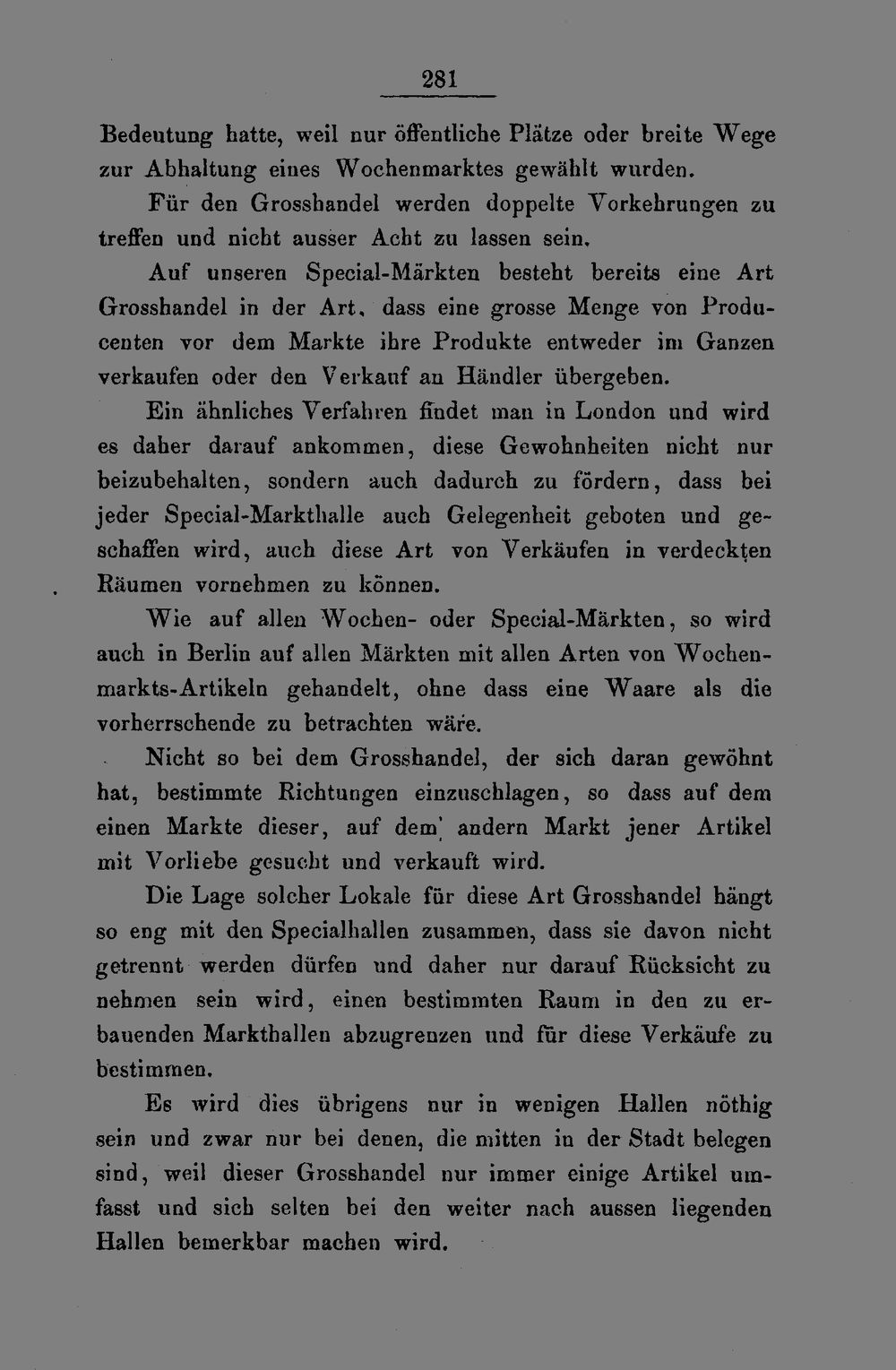 281

Bedeutung hatte, weil nur öffentliche Plätze oder breite Wege zur Abhaltung eines Wochenmarktes gewählt wurden.

Für den Grosshandel werden doppelte Vorkehrungen zu treffen und nicht ausser Acht zu lassen sein.

Auf unseren Special-Märkten besteht bereits eine Art Grosshandel in der Art, dass eine grosse Menge von Producenten vor dem Markte ihre Produkte entweder im Ganzen verkaufen oder den Verkauf an Händler übergeben.

Ein ähnliches Verfahren findet man in London und wird es daher darauf ankommen, diese Gewohnheiten nicht nur beizubehalten, sondern auch dadurch zu fördern, dass bei jeder Special-Markthalle auch Gelegenheit geboten und geschaffen wird, auch diese Art von Verkäufen in verdeckten Räumen vornehmen zu können.

Wie auf allen Wochen- oder Special-Märkten, so wird auch in Berlin auf allen Märkten mit allen Arten von Wochenmarkts-Artikeln gehandelt, ohne dass eine Waare als die vorherrschende zu betrachten wäre.

Nicht so bei dem Grosshandel, der sich daran gewöhnt hat, bestimmte Richtungen einzuschlagen, so dass auf dem einen Markte dieser, auf dem andern Markt jener Artikel mit Vorliebe gesucht und verkauft wird.

Die Lage solcher Lokale für diese Art Grosshandel hängt so eng mit den Specialhallen zusammen, dass sie davon nicht getrennt werden dürfen und daher nur darauf Rücksicht zu nehmen sein wird, einen bestimmten Raum in den zu erbauenden Markthallen abzugrenzen und für diese Verkäufe zu bestimmen.

Es wird dies übrigens nur in wenigen Hallen nöthig sein und zwar nur bei denen, die mitten in der Stadt belegen sind, weil dieser Grosshandel nur immer einige Artikel umfasst und sich selten bei den weiter nach aussen liegenden Hallen bemerkbar machen wird.